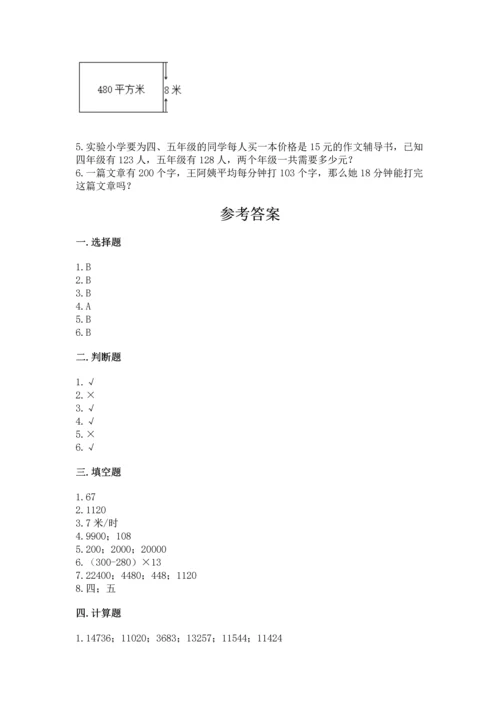 480 平方米

8 米

5. 实验小学要为四、五年级的同学每人买一本价格是 15 元的作文辅导书，已知四年级有 123 人，五年级有 128 人，两个年级一共需要多少元？
6. 一篇文章有 200 个字，王阿姨平均每分钟打 103 个字，那么她 18 分钟能打完这篇文章吗？

参考答案

一. 选择题

1. B
2. B
3. B
4. A
5. B
6. B

二. 判断题

1. √
2. ×
3. √
4. √
5. ×
6. √

三. 填空题

1. 67
2. 1120
3. 7 米/时
4. 9900；108
5. 200；2000；20000
6. （300-280）×13
7. 22400；4480；448；1120
8. 四；五

四. 计算题

1. 14736；11020；3683；13257；11544；11424